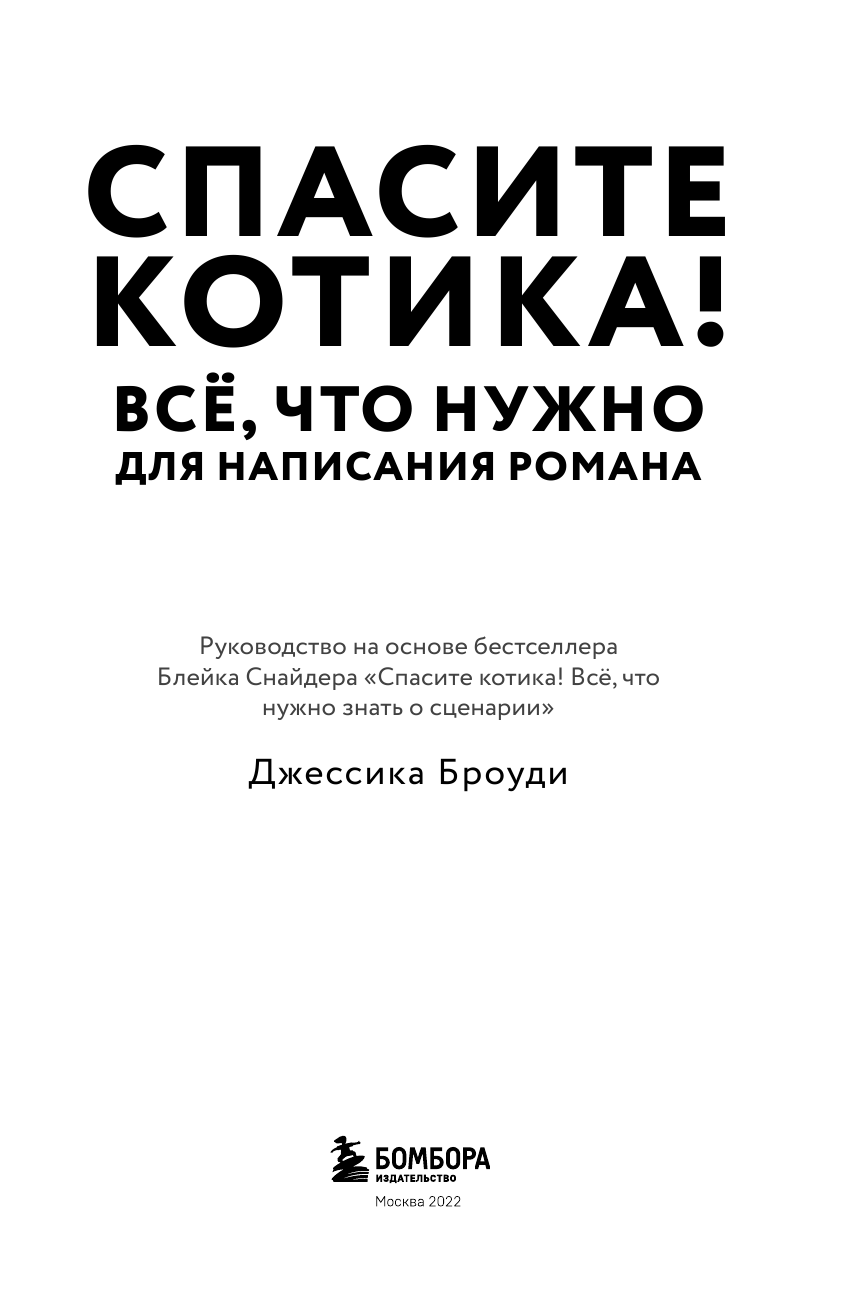 СПАСИТЕ КОТИКА!
ВСЁ, ЧТО НУЖНО
ДЛЯ НАПИСАНИЯ РОМАНА

Руководство на основе бестселлера Блейка Снайдера «Спасите котика! Всё, что нужно знать о сценарии»

Джессика Броуди

БОМБОРА
ИЗДАТЕЛЬСТВО
Москва 2022